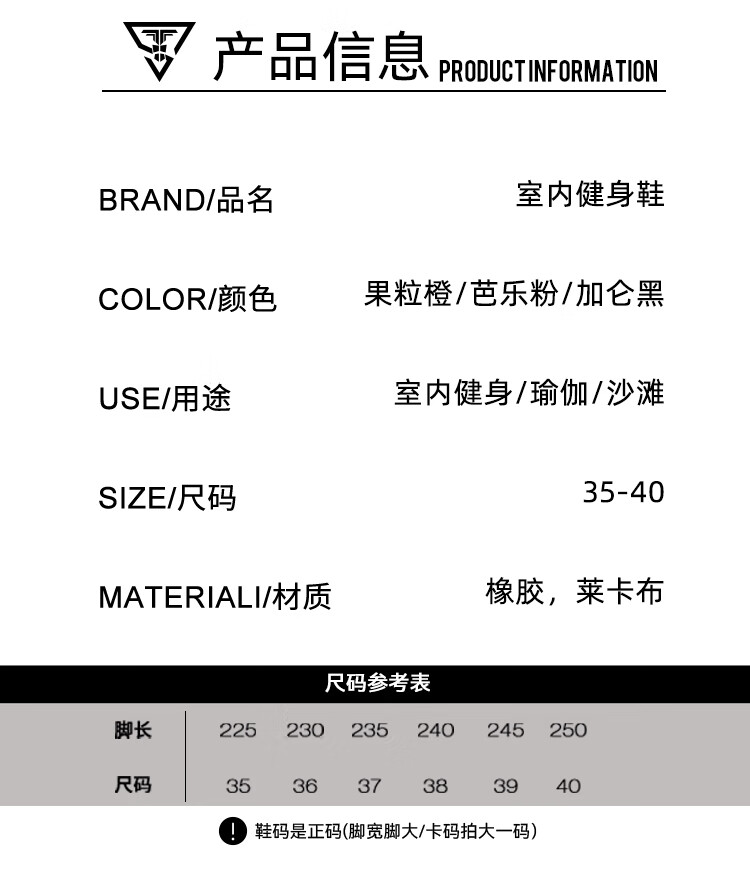 产品信息 PRODUCTINFORMATION

BRAND/品名 室内健身鞋

COLOR/颜色 果粒橙/芭乐粉/加仑黑

USE/用途 室内健身/瑜伽/沙滩

SIZE/尺码 35-40

MATERIALI/材质 橡胶，莱卡布

尺码参考表

| 脚长 | 225 | 230 | 235 | 240 | 245 | 250 |
|---|---|---|---|---|---|---|
| 尺码 | 35 | 36 | 37 | 38 | 39 | 40 |

! 鞋码是正码(脚宽脚大/卡码拍大一码)